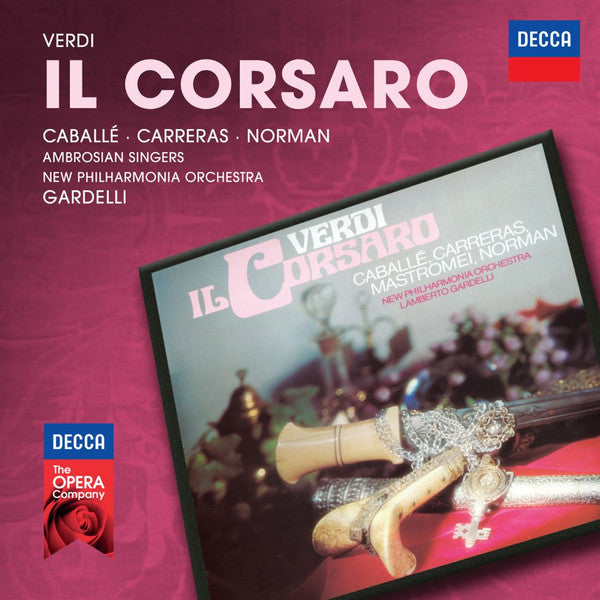 VERDI
IL CORSARO

DECCA

CABALLÉ · CARRERAS · NORMAN
AMBROSIAN SINGERS
NEW PHILHARMONIA ORCHESTRA
GARDELLI

VERDI
IL CORSARO
CABALLÉ, CARRERAS, MASTROMEI, NORMAN
NEW PHILHARMONIA ORCHESTRA
LAMBERTO GARDELLI

DECCA
The OPERA Company